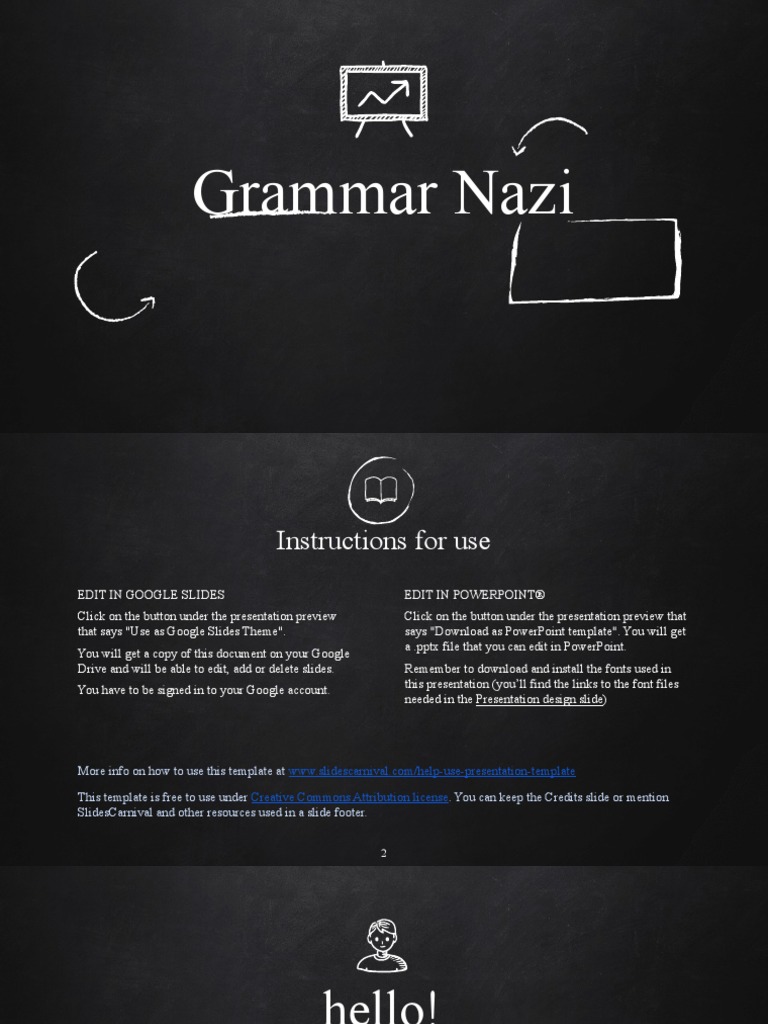 Grammar Nazi

Instructions for use

EDIT IN GOOGLE SLIDES

Click on the button under the presentation preview that says "Use as Google Slides Theme".

You will get a copy of this document on your Google Drive and will be able to edit, add or delete slides.

You have to be signed in to your Google account.

EDIT IN POWERPOINT®

Click on the button under the presentation preview that says "Download as PowerPoint template". You will get a .pptx file that you can edit in PowerPoint.

Remember to download and install the fonts used in this presentation (you'll find the links to the font files needed in the Presentation design slide)

More info on how to use this template at www.slidescarnival.com/help-use-presentation-template

This template is free to use under Creative Commons Attribution license. You can keep the Credits slide or mention SlidesCarnival and other resources used in a slide footer.

2

hello!